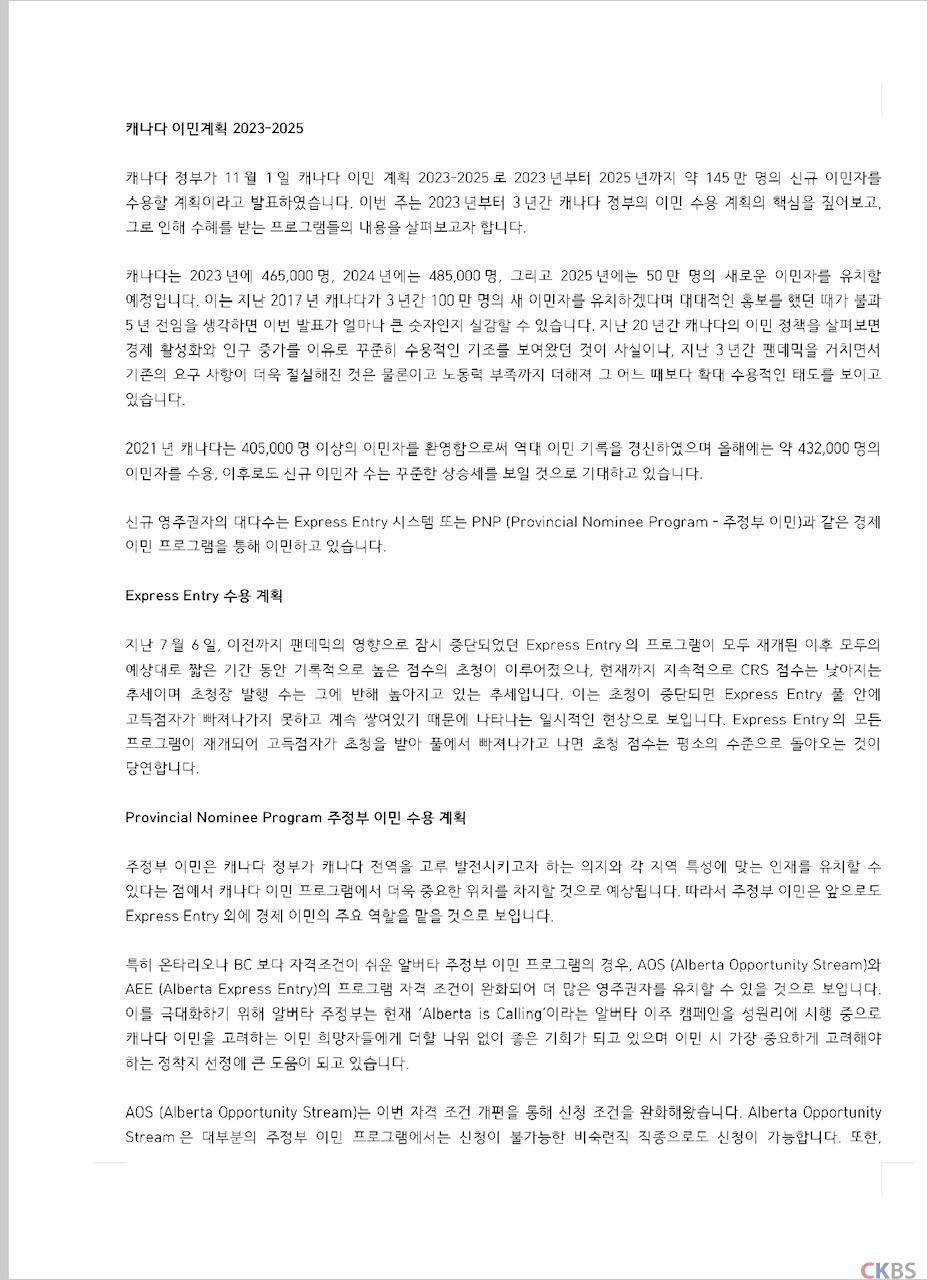 캐나다 이민계획 2023-2025

캐나다 정부가 11 월 1 일 캐나다 이민 계획 2023-2025 로 2023 년부터 2025 년까지 약 145 만 명의 신규 이민자를 수용할 계획이라고 발표하였습니다. 이번 주는 2023 년부터 3 년간 캐나다 정부의 이민 수용 계획의 핵심을 짚어보고, 그로 인해 수혜를 받는 프로그램들의 내용을 살펴보고자 합니다.

캐나다는 2023 년에 465,000 명, 2024 년에는 485,000 명, 그리고 2025 년에는 50 만 명의 새로운 이민자를 유치할 예정입니다. 이는 지난 2017 년 캐나다가 3 년간 100 만 명의 새 이민자를 유치하겠다며 대대적인 홍보를 했던 때가 불과 5 년 전임을 생각하면 이번 발표가 얼마나 큰 숫자인지 실감할 수 있습니다. 지난 20 년간 캐나다의 이민 정책을 살펴보면 경제 활성화와 인구 증가를 이유로 꾸준히 수용적인 기조를 보여왔던 것이 사실이나, 지난 3 년간 팬데믹을 거치면서 기존의 요구 사항이 더욱 절실해진 것은 물론이고 노동력 부족까지 더해져 그 어느 때보다 확대 수용적인 태도를 보이고 있습니다.

2021 년 캐나다는 405,000 명 이상의 이민자를 환영함으로써 역대 이민 기록을 경신하였으며 올해에는 약 432,000 명의 이민자를 수용, 이후로도 신규 이민자 수는 꾸준한 상승세를 보일 것으로 기대하고 있습니다.

신규 영주권자의 대다수는 Express Entry 시스템 또는 PNP (Provincial Nominee Program - 주정부 이민)과 같은 경제 이민 프로그램을 통해 이민하고 있습니다.

Express Entry 수용 계획

지난 7 월 6 일, 이전까지 팬데믹의 영향으로 잠시 중단되었던 Express Entry 의 프로그램이 모두 재개된 이후 모두의 예상대로 짧은 기간 동안 기록적으로 높은 점수의 초청이 이루어졌으나, 현재까지 지속적으로 CRS 점수는 낮아지는 추세이며 초청장 발행 수는 그에 반해 높아지고 있는 추세입니다. 이는 초청이 중단되면 Express Entry 풀 안에 고득점자가 빠져나가지 못하고 계속 쌓여있기 때문에 나타나는 일시적인 현상으로 보입니다. Express Entry 의 모든 프로그램이 재개되어 고득점자가 초청을 받아 풀에서 빠져나가고 나면 초청 점수는 평소의 수준으로 돌아오는 것이 당연합니다.

Provincial Nominee Program 주정부 이민 수용 계획

주정부 이민은 캐나다 정부가 캐나다 전역을 고루 발전시키고자 하는 의지와 각 지역 특성에 맞는 인재를 유치할 수 있다는 점에서 캐나다 이민 프로그램에서 더욱 중요한 위치를 차지할 것으로 예상됩니다. 따라서 주정부 이민은 앞으로도 Express Entry 외에 경제 이민의 주요 역할을 맡을 것으로 보입니다.

특히 온타리오나 BC 보다 자격조건이 쉬운 알버타 주정부 이민 프로그램의 경우, AOS (Alberta Opportunity Stream)와 AEE (Alberta Express Entry)의 프로그램 자격 조건이 완화되어 더 많은 영주권자를 유치할 수 있을 것으로 보입니다. 이를 극대화하기 위해 알버타 주정부는 현재 'Alberta is Calling'이라는 알버타 이주 캠페인을 성원리에 시행 중으로 캐나다 이민을 고려하는 이민 희망자들에게 더할 나위 없이 좋은 기회가 되고 있으며 이민 시 가장 중요하게 고려해야 하는 정착지 선정에 큰 도움이 되고 있습니다.

AOS (Alberta Opportunity Stream)는 이번 자격 조건 개편을 통해 신청 조건을 완화해왔습니다. Alberta Opportunity Stream 은 대부분의 주정부 이민 프로그램에서는 신청이 불가능한 비숙련직 직종으로도 신청이 가능합니다. 또한,

CKBS